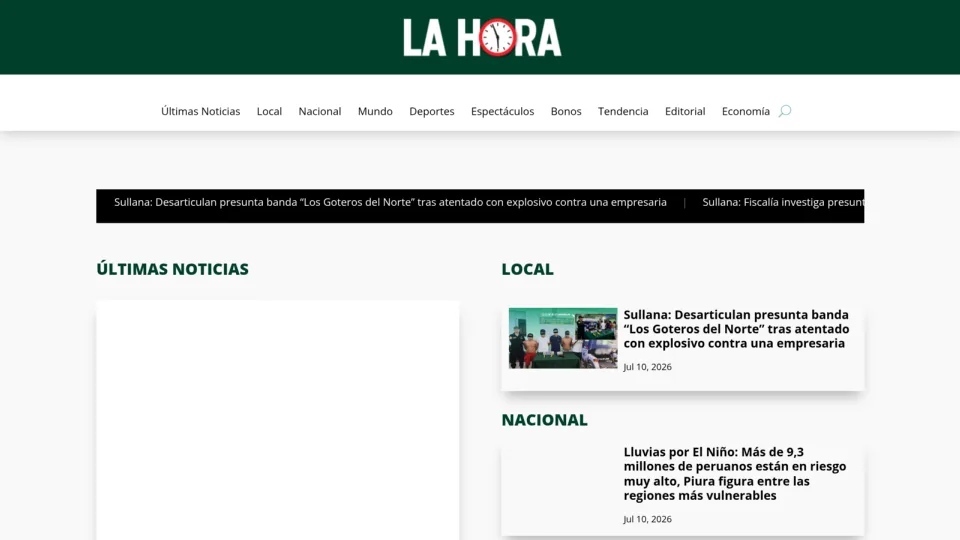 LA HORA

Últimas Noticias Local Nacional Mundo Deportes Espectáculos Bonos Tendencia Editorial Economía

Sullana: Desarticulan presunta banda “Los Goteros del Norte” tras atentado con explosivo contra una empresaria | Sullana: Fiscalía investiga presunt

ÚLTIMAS NOTICIAS

LOCAL

Sullana: Desarticulan presunta banda “Los Goteros del Norte” tras atentado con explosivo contra una empresaria

Jul 10, 2026

NACIONAL

Lluvias por El Niño: Más de 9,3 millones de peruanos están en riesgo muy alto, Piura figura entre las regiones más vulnerables

Jul 10, 2026